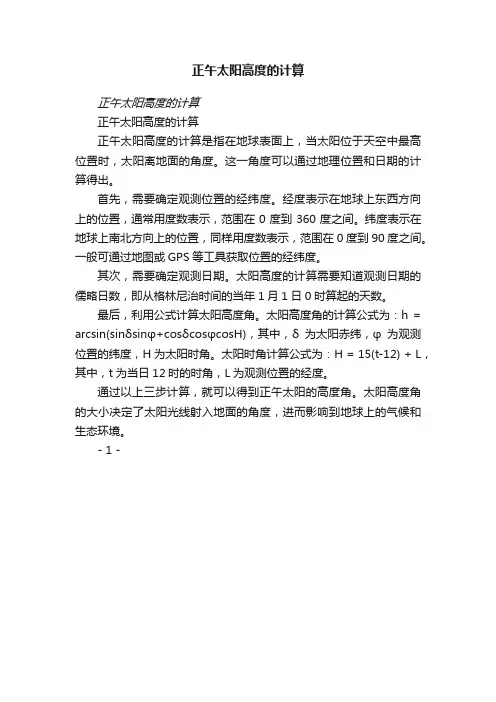 正午太阳高度的计算

正午太阳高度的计算

正午太阳高度的计算

正午太阳高度的计算是指在地球表面上，当太阳位于天空中最高位置时，太阳离地面的角度。这一角度可以通过地理位置和日期的计算得出。

首先，需要确定观测位置的经纬度。经度表示在地球上东西方向上的位置，通常用度数表示，范围在 0 度到 360 度之间。纬度表示在地球上南北方向上的位置，同样用度数表示，范围在 0 度到 90 度之间。一般可通过地图或 GPS 等工具获取位置的经纬度。

其次，需要确定观测日期。太阳高度的计算需要知道观测日期的儒略日数，即从格林尼治时间的当年 1 月 1 日 0 时算起的天数。

最后，利用公式计算太阳高度角。太阳高度角的计算公式为：$h = \arcsin(\sin\delta\sin\varphi+\cos\delta\cos\varphi\cos H)$，其中，$\delta$ 为太阳赤纬，$\varphi$ 为观测位置的纬度，H 为太阳时角。太阳时角计算公式为：$H = 15(t-12) + L$，其中，t 为当日 12 时的时角，L 为观测位置的经度。

通过以上三步计算，就可以得到正午太阳的高度角。太阳高度角的大小决定了太阳光线射入地面的角度，进而影响到地球上的气候和生态环境。

- 1 -